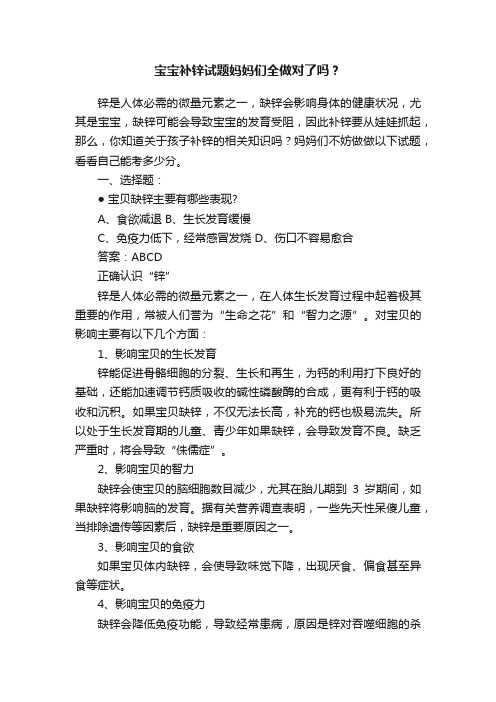 宝宝补锌试题妈妈们全做对了吗？

锌是人体必需的微量元素之一，缺锌会影响身体的健康状况，尤其是宝宝，缺锌可能会导致宝宝的发育受阻，因此补锌要从娃娃抓起，那么，你知道关于孩子补锌的相关知识吗？妈妈们不妨做做以下试题，看看自己能考多少分。

一、选择题：

● 宝贝缺锌主要有哪些表现?

A、食欲减退 B、生长发育缓慢

C、免疫力低下，经常感冒发烧 D、伤口不容易愈合

答案：ABCD

正确认识“锌”

锌是人体必需的微量元素之一，在人体生长发育过程中起着极其重要的作用，常被人们誉为“生命之花”和“智力之源”。对宝贝的影响主要有以下几个方面：

1、影响宝贝的生长发育

锌能促进骨骼细胞的分裂、生长和再生，为钙的利用打下良好的基础，还能加速调节钙质吸收的碱性磷酸酶的合成，更有利于钙的吸收和沉积。如果宝贝缺锌，不仅无法长高，补充的钙也极易流失。所以处于生长发育期的儿童、青少年如果缺锌，会导致发育不良。缺乏严重时，将会导致“侏儒症”。

2、影响宝贝的智力

缺锌会使宝贝的脑细胞数目减少，尤其在胎儿期到 3 岁期间，如果缺锌将影响脑的发育。据有关营养调查表明，一些先天性呆傻儿童，当排除遗传等因素后，缺锌是重要原因之一。

3、影响宝贝的食欲

如果宝贝体内缺锌，会使导致味觉下降，出现厌食、偏食甚至异食等症状。

4、影响宝贝的免疫力

缺锌会降低免疫功能，导致经常患病，原因是锌对吞噬细胞的杀